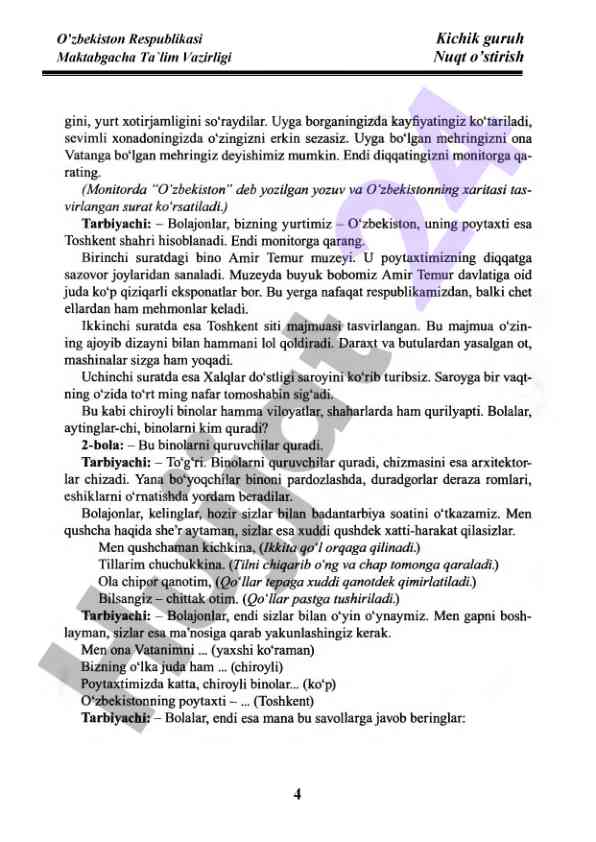 O'zbekiston Respublikasi
Maktabgacha Ta'lim Vazirligi

Kichik guruh
Nuqt o'stirish

gini, yurt xotirjamligini so'raydilar. Uyga borganingizda kayfiyatingiz ko'tariladi, sevimli xonadoningizda o'zingizni erkin sezasiz. Uyga bo'lgan mehringizni ona Vatanga bo'lgan mehringiz deyishimiz mumkin. Endi diqqatingizni monitorga qarating.

(Monitorda "O'zbekiston" deb yozilgan yozuv va O'zbekistonning xaritasi tasvirlangan surat ko'rsatiladi.)

Tarbiyachi: – Bolajonlar, bizning yurtimiz – O'zbekiston, uning poytaxti esa Toshkent shahri hisoblanadi. Endi monitorga qarang.

Birinchi suratdagi bino Amir Temur muzeyi. U poytaxtimizning diqqatga sazovor joylaridan sanaladi. Muzeyda buyuk bobomiz Amir Temur davlatiga oid juda ko'p qiziqarli eksponatlar bor. Bu yerga nafaqat respublikamizdan, balki chet ellardan ham mehmonlar keladi.

Ikkinchi suratda esa Toshkent siti majmuasi tasvirlangan. Bu majmua o'zining ajoyib dizayni bilan hammani lol qoldiradi. Daraxt va butulardan yasalgan ot, mashinalar sizga ham yoqadi.

Uchinchi suratda esa Xalqlar do'stligi saroyini ko'rib turibsiz. Saroyga bir vaqtning o'zida to'rt ming nafar tomoshabin sig'adi.

Bu kabi chiroyli binolar hamma viloyatlar, shaharlarda ham qurilyapti. Bolalar, aytinglar-chi, binolarni kim quradi?

2-bola: – Bu binolarni quruvchilar quradi.

Tarbiyachi: – To'g'ri. Binolarni quruvchilar quradi, chizmasini esa arxitektorlar chizadi. Yana bo'yoqchilar binoni pardozlashda, duradgorlar deraza romlari, eshiklarni o'rnatishda yordam beradilar.

Bolajonlar, kelinglar, hozir sizlar bilan badantarbiya soatini o'tkazamiz. Men qushcha haqida she'r aytaman, sizlar esa xuddi qushdek xatti-harakat qilasizlar.

Men qushchaman kichkina, (Ikkita qo'l orqaga qilinadi.)
Tillarim chuchukkina. (Tilni chiqarib o'ng va chap tomonga qaraladi.)
Ola chipor qanotim, (Qo'llar tepaga xuddi qanotdek qimirlatiladi.)
Bilsangiz – chittak otim. (Qo'llar pastga tushiriladi.)

Tarbiyachi: – Bolajonlar, endi sizlar bilan o'yin o'ynaymiz. Men gapni boshlayman, sizlar esa ma'nosiga qarab yakunlashingiz kerak.

Men ona Vatanimni ... (yaxshi ko'raman)
Bizning o'lka juda ham ... (chiroyli)
Poytaxtimizda katta, chiroyli binolar... (ko'p)
O'zbekistonning poytaxti – ... (Toshkent)

Tarbiyachi: – Bolalar, endi esa mana bu savollarga javob beringlar:

4